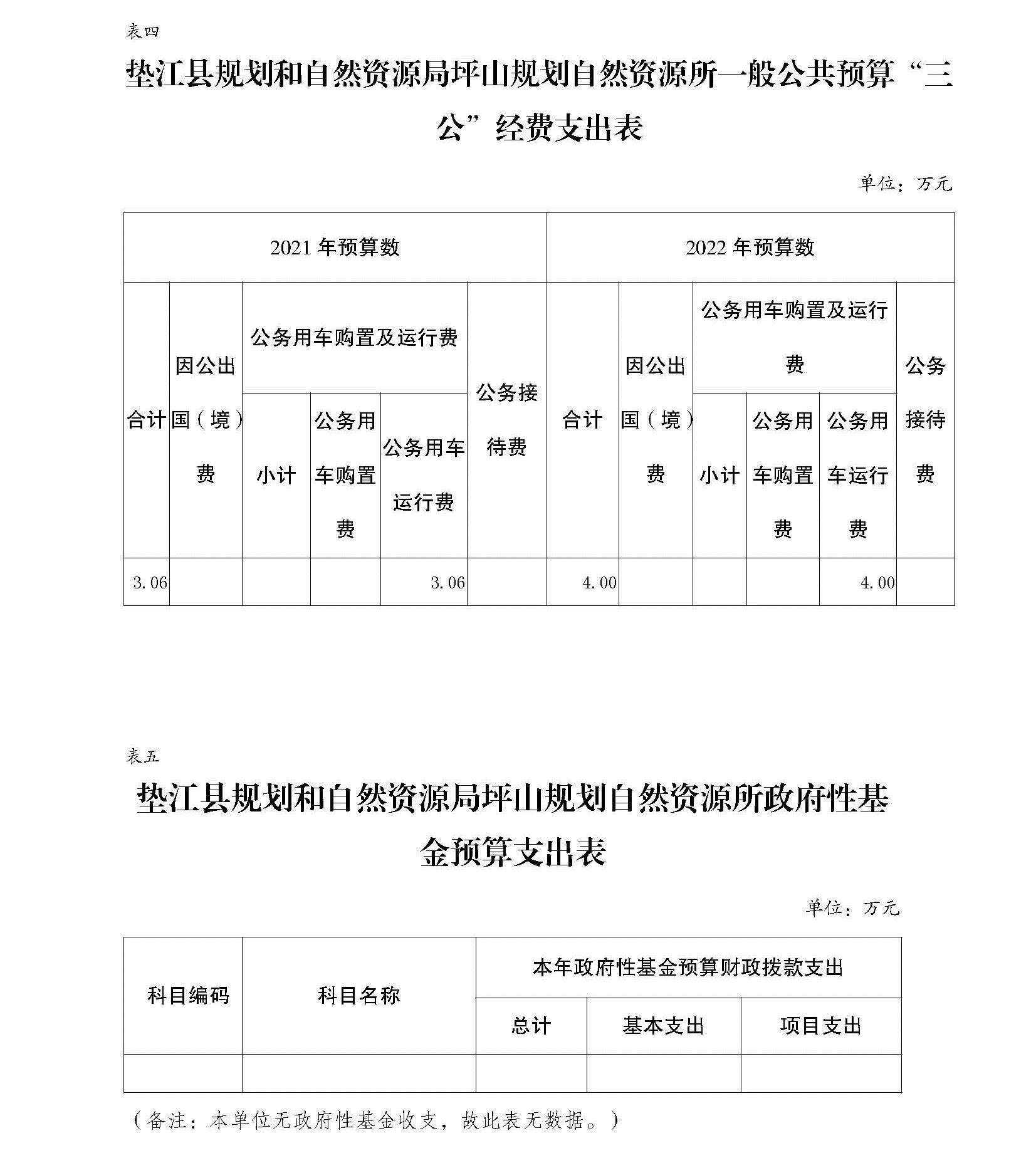 表四

垫江县规划和自然资源局坪山规划自然资源所一般公共预算“三公”经费支出表

单位：万元

| 2021 年预算数 | | | | | | 2022 年预算数 | | | | | |
|---|---|---|---|---|---|---|---|---|---|---|---|
| 合计 | 因公出国（境）费 | 公务用车购置及运行费 | | | 公务接待费 | 合计 | 因公出国（境）费 | 公务用车购置及运行费 | | | 公务接待费 |
| | | 小计 | 公务用车购置费 | 公务用车运行费 | | | | 小计 | 公务用车购置费 | 公务用车运行费 | |
| 3.06 | | | | 3.06 | | 4.00 | | | | 4.00 | |

表五

垫江县规划和自然资源局坪山规划自然资源所政府性基金预算支出表

单位：万元

| 科目编码 | 科目名称 | 本年政府性基金预算财政拨款支出 | | |
|---|---|---|---|---|
| | | 总计 | 基本支出 | 项目支出 |
| | | | | |

（备注：本单位无政府性基金收支，故此表无数据。）